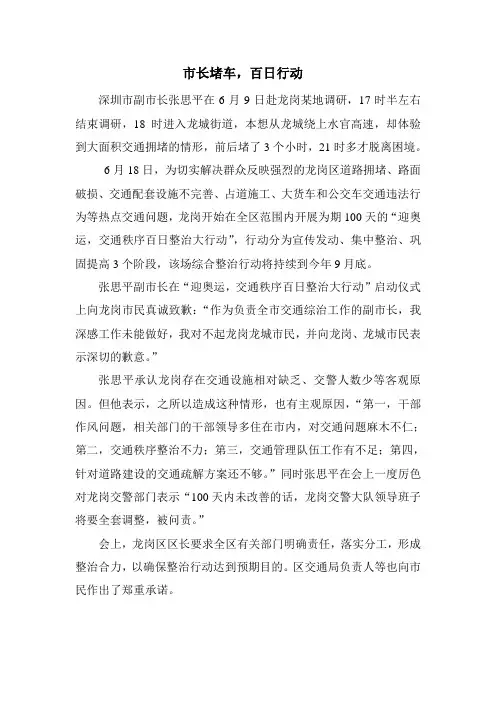 市长堵车，百日行动

深圳市副市长张思平在 6 月 9 日赴龙岗某地调研，17 时半左右结束调研，18 时进入龙城街道，本想从龙城绕上水官高速，却体验到大面积交通拥堵的情形，前后堵了 3 个小时，21 时多才脱离困境。

6 月 18 日，为切实解决群众反映强烈的龙岗区道路拥堵、路面破损、交通配套设施不完善、占道施工、大货车和公交车交通违法行为等热点交通问题，龙岗开始在全区范围内开展为期 100 天的“迎奥运，交通秩序百日整治大行动”，行动分为宣传发动、集中整治、巩固提高 3 个阶段，该场综合整治行动将持续到今年 9 月底。

张思平副市长在“迎奥运，交通秩序百日整治大行动”启动仪式上向龙岗市民真诚致歉：“作为负责全市交通综治工作的副市长，我深感工作未能做好，我对不起龙岗龙城市民，并向龙岗、龙城市民表示深切的歉意。”

张思平承认龙岗存在交通设施相对缺乏、交警人数少等客观原因。但他表示，之所以造成这种情形，也有主观原因，“第一，干部作风问题，相关部门的干部领导多住在市内，对交通问题麻木不仁；第二，交通秩序整治不力；第三，交通管理队伍工作有不足；第四，针对道路建设的交通疏解方案还不够。”同时张思平在会上一度厉色对龙岗交警部门表示“100 天内未改善的话，龙岗交警大队领导班子将要全套调整，被问责。”

会上，龙岗区区长要求全区有关部门明确责任，落实分工，形成整治合力，以确保整治行动达到预期目的。区交通局负责人等也向市民作出了郑重承诺。